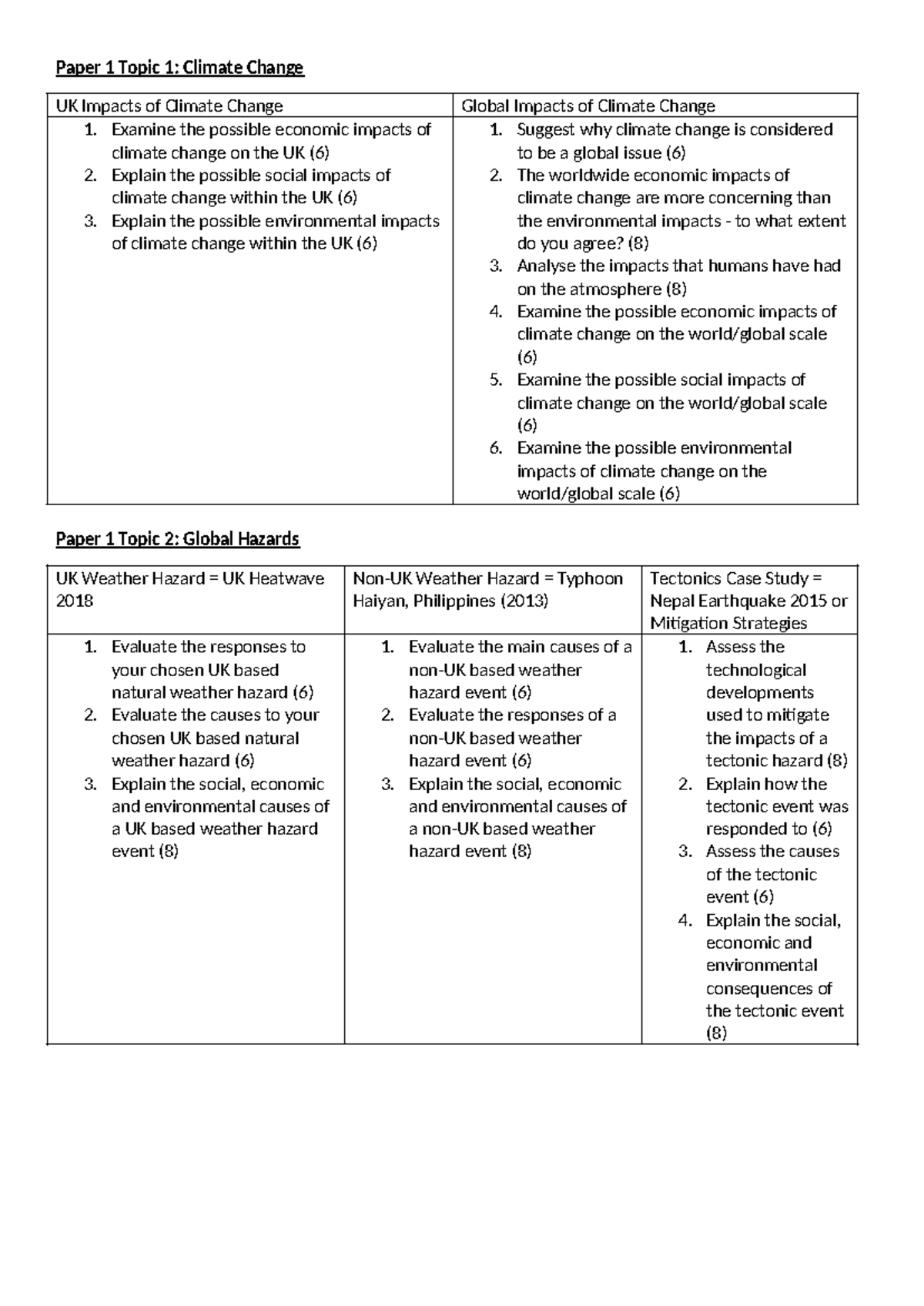 Paper 1 Topic 1: Climate Change

| UK Impacts of Climate Change | Global Impacts of Climate Change |
|---|---|
| 1. Examine the possible economic impacts of climate change on the UK (6) 2. Explain the possible social impacts of climate change within the UK (6) 3. Explain the possible environmental impacts of climate change within the UK (6) | 1. Suggest why climate change is considered to be a global issue (6) 2. The worldwide economic impacts of climate change are more concerning than the environmental impacts - to what extent do you agree? (8) 3. Analyse the impacts that humans have had on the atmosphere (8) 4. Examine the possible economic impacts of climate change on the world/global scale (6) 5. Examine the possible social impacts of climate change on the world/global scale (6) 6. Examine the possible environmental impacts of climate change on the world/global scale (6) |

Paper 1 Topic 2: Global Hazards

| UK Weather Hazard = UK Heatwave 2018 | Non-UK Weather Hazard = Typhoon Haiyan, Philippines (2013) | Tectonics Case Study = Nepal Earthquake 2015 or Mitigation Strategies |
|---|---|---|
| 1. Evaluate the responses to your chosen UK based natural weather hazard (6) 2. Evaluate the causes to your chosen UK based natural weather hazard (6) 3. Explain the social, economic and environmental causes of a UK based weather hazard event (8) | 1. Evaluate the main causes of a non-UK based weather hazard event (6) 2. Evaluate the responses of a non-UK based weather hazard event (6) 3. Explain the social, economic and environmental causes of a non-UK based weather hazard event (8) | 1. Assess the technological developments used to mitigate the impacts of a tectonic hazard (8) 2. Explain how the tectonic event was responded to (6) 3. Assess the causes of the tectonic event (6) 4. Explain the social, economic and environmental consequences of the tectonic event (8) |